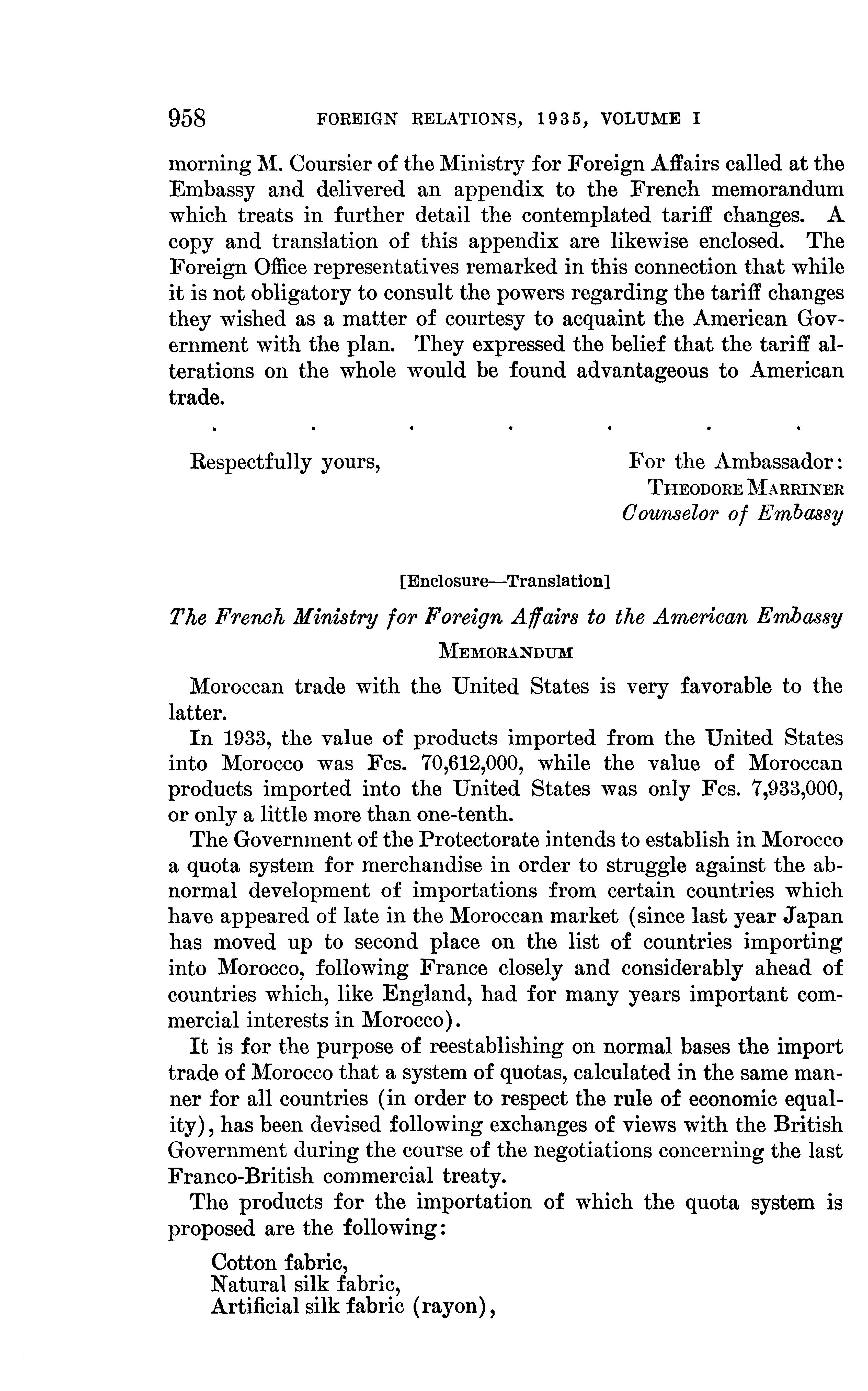 958 FOREIGN RELATIONS, 1935, VOLUME I

morning M. Coursier of the Ministry for Foreign Affairs called at the Embassy and delivered an appendix to the French memorandum which treats in further detail the contemplated tariff changes. A copy and translation of this appendix are likewise enclosed. The Foreign Office representatives remarked in this connection that while it is not obligatory to consult the powers regarding the tariff changes they wished as a matter of courtesy to acquaint the American Government with the plan. They expressed the belief that the tariff alterations on the whole would be found advantageous to American trade.

. . . . . . .

Respectfully yours,

For the Ambassador:
THEODORE MARRINER
Counselor of Embassy

[Enclosure—Translation]

The French Ministry for Foreign Affairs to the American Embassy

MEMORANDUM

Moroccan trade with the United States is very favorable to the latter.

In 1933, the value of products imported from the United States into Morocco was Fcs. 70,612,000, while the value of Moroccan products imported into the United States was only Fcs. 7,933,000, or only a little more than one-tenth.

The Government of the Protectorate intends to establish in Morocco a quota system for merchandise in order to struggle against the abnormal development of importations from certain countries which have appeared of late in the Moroccan market (since last year Japan has moved up to second place on the list of countries importing into Morocco, following France closely and considerably ahead of countries which, like England, had for many years important commercial interests in Morocco).

It is for the purpose of reestablishing on normal bases the import trade of Morocco that a system of quotas, calculated in the same manner for all countries (in order to respect the rule of economic equality), has been devised following exchanges of views with the British Government during the course of the negotiations concerning the last Franco-British commercial treaty.

The products for the importation of which the quota system is proposed are the following:

Cotton fabric,
Natural silk fabric,
Artificial silk fabric (rayon),